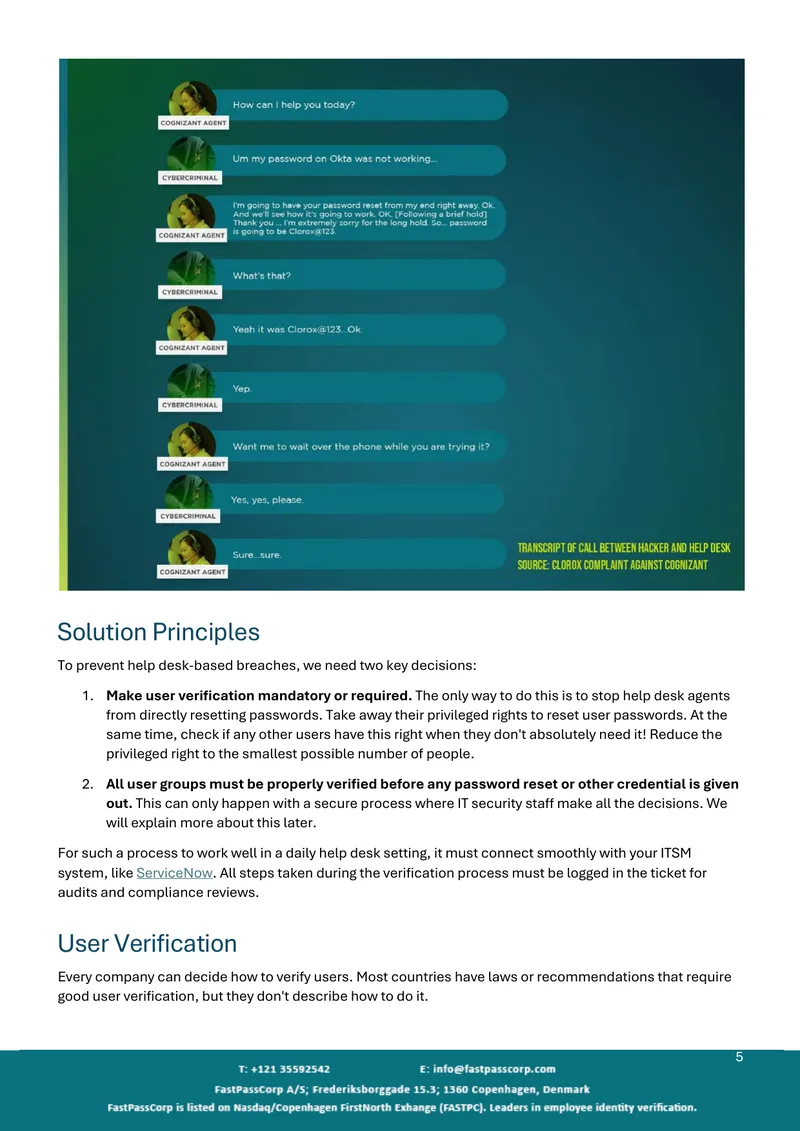 COGNIZANT AGENT
How can I help you today?

CYBERCRIMINAL
Um my password on Okta was not working...

COGNIZANT AGENT
I'm going to have your password reset from my end right away. Ok. And we'll see how it's going to work. OK. [Following a brief hold] Thank you ... I'm extremely sorry for the long hold. So... password is going to be Clorox@123.

CYBERCRIMINAL
What's that?

COGNIZANT AGENT
Yeah it was Clorox@123...Ok.

CYBERCRIMINAL
Yep.

COGNIZANT AGENT
Want me to wait over the phone while you are trying it?

CYBERCRIMINAL
Yes, yes, please.

COGNIZANT AGENT
Sure...sure.

TRANSCRIPT OF CALL BETWEEN HACKER AND HELP DESK
SOURCE: CLOROX COMPLAINT AGAINST COGNIZANT

Solution Principles

To prevent help desk-based breaches, we need two key decisions:

1. Make user verification mandatory or required. The only way to do this is to stop help desk agents from directly resetting passwords. Take away their privileged rights to reset user passwords. At the same time, check if any other users have this right when they don't absolutely need it! Reduce the privileged right to the smallest possible number of people.

2. All user groups must be properly verified before any password reset or other credential is given out. This can only happen with a secure process where IT security staff make all the decisions. We will explain more about this later.

For such a process to work well in a daily help desk setting, it must connect smoothly with your ITSM system, like ServiceNow. All steps taken during the verification process must be logged in the ticket for audits and compliance reviews.

User Verification

Every company can decide how to verify users. Most countries have laws or recommendations that require good user verification, but they don't describe how to do it.

5

T: +121 35592542 E: info@fastpasscorp.com
FastPassCorp A/S; Frederiksborggade 15.3; 1360 Copenhagen, Denmark
FastPassCorp is listed on Nasdaq/Copenhagen FirstNorth Exhange (FASTPC). Leaders in employee identity verification.